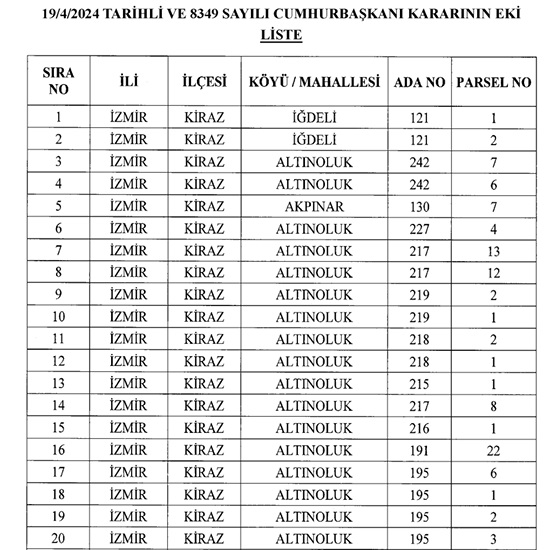 19/4/2024 TARİHLİ VE 8349 SAYILI CUMHURBAŞKANI KARARININ EKİ
LİSTE

| SIRA NO | İLİ | İLÇESİ | KÖYÜ / MAHALLESİ | ADA NO | PARSEL NO |
|---|---|---|---|---|---|
| 1 | İZMİR | KİRAZ | İĞDELİ | 121 | 1 |
| 2 | İZMİR | KİRAZ | İĞDELİ | 121 | 2 |
| 3 | İZMİR | KİRAZ | ALTINOLUK | 242 | 7 |
| 4 | İZMİR | KİRAZ | ALTINOLUK | 242 | 6 |
| 5 | İZMİR | KİRAZ | AKPINAR | 130 | 7 |
| 6 | İZMİR | KİRAZ | ALTINOLUK | 227 | 4 |
| 7 | İZMİR | KİRAZ | ALTINOLUK | 217 | 13 |
| 8 | İZMİR | KİRAZ | ALTINOLUK | 217 | 12 |
| 9 | İZMİR | KİRAZ | ALTINOLUK | 219 | 2 |
| 10 | İZMİR | KİRAZ | ALTINOLUK | 219 | 1 |
| 11 | İZMİR | KİRAZ | ALTINOLUK | 218 | 2 |
| 12 | İZMİR | KİRAZ | ALTINOLUK | 218 | 1 |
| 13 | İZMİR | KİRAZ | ALTINOLUK | 215 | 1 |
| 14 | İZMİR | KİRAZ | ALTINOLUK | 217 | 8 |
| 15 | İZMİR | KİRAZ | ALTINOLUK | 216 | 1 |
| 16 | İZMİR | KİRAZ | ALTINOLUK | 191 | 22 |
| 17 | İZMİR | KİRAZ | ALTINOLUK | 195 | 6 |
| 18 | İZMİR | KİRAZ | ALTINOLUK | 195 | 1 |
| 19 | İZMİR | KİRAZ | ALTINOLUK | 195 | 2 |
| 20 | İZMİR | KİRAZ | ALTINOLUK | 195 | 3 |